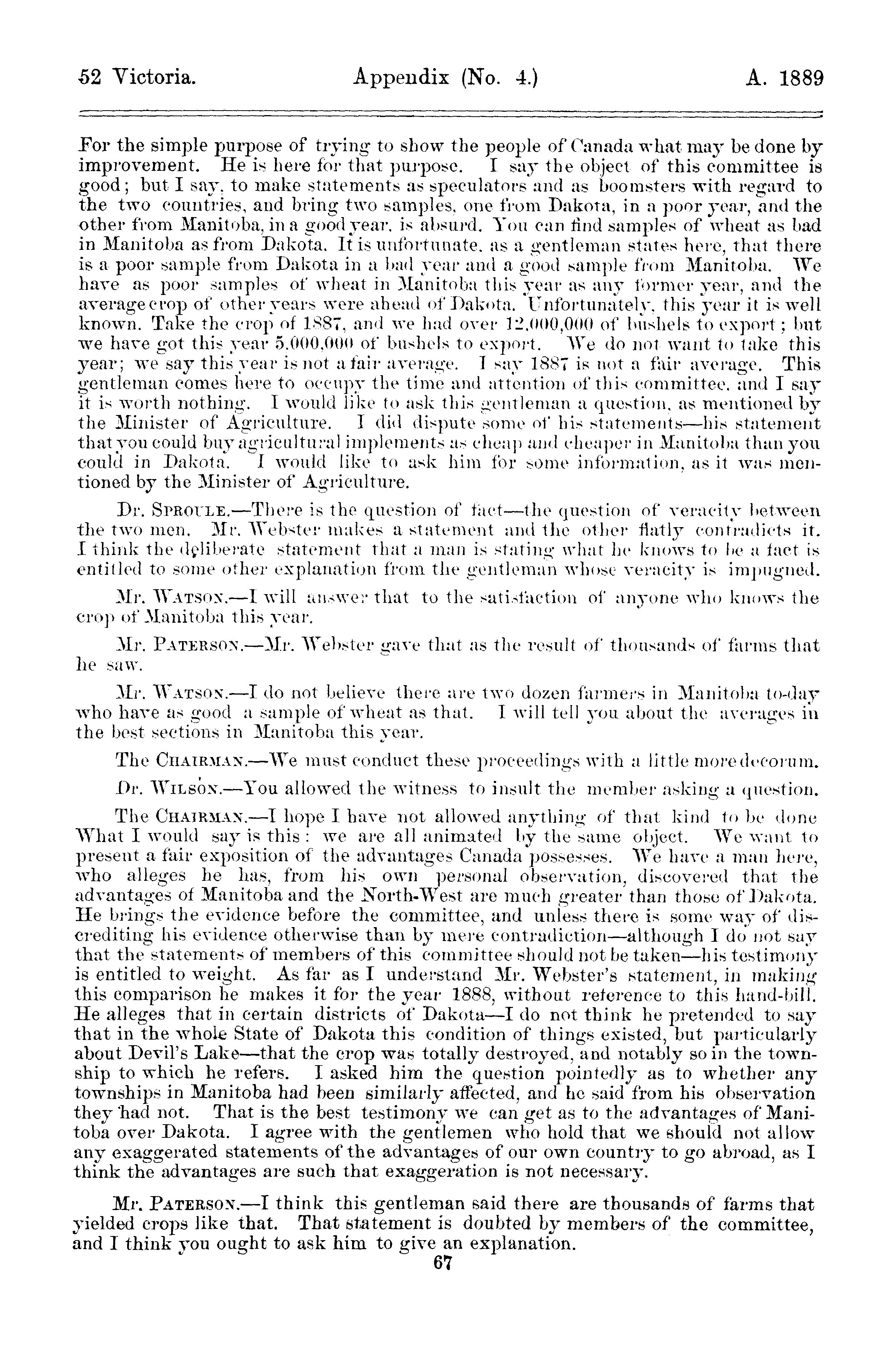 52 Victoria. Appendix (No. 4.) A. 1889

For the simple purpose of trying to show the people of Canada what may be done by improvement. He is here for that purpose. I say the object of this committee is good; but I say, to make statements as speculators and as boomsters with regard to the two countries, and bring two samples, one from Dakota, in a poor year, and the other from Manitoba, in a good year, is absurd. You can find samples of wheat as bad in Manitoba as from Dakota. It is unfortunate, as a gentleman states here, that there is a poor sample from Dakota in a bad year and a good sample from Manitoba. We have as poor samples of wheat in Manitoba this year as any former year, and the average crop of other years were ahead of Dakota. Unfortunately, this year it is well known. Take the crop of 1887, and we had over 12,000,000 of bushels to export; but we have got this year 5,000,000 of bushels to export. We do not want to take this year; we say this year is not a fair average. I say 1887 is not a fair average. This gentleman comes here to occupy the time and attention of this committee, and I say it is worth nothing. I would like to ask this gentleman a question, as mentioned by the Minister of Agriculture. I did dispute some of his statements—his statement that you could buy agricultural implements as cheap and cheaper in Manitoba than you could in Dakota. I would like to ask him for some information, as it was mentioned by the Minister of Agriculture.

Dr. SPROULE.—There is the question of fact—the question of veracity between the two men. Mr. Webster makes a statement and the other flatly contradicts it. I think the deliberate statement that a man is stating what he knows to be a fact is entitled to some other explanation from the gentleman whose veracity is impugned.

Mr. WATSON.—I will answer that to the satisfaction of anyone who knows the crop of Manitoba this year.

Mr. PATERSON.—Mr. Webster gave that as the result of thousands of farms that he saw.

Mr. WATSON.—I do not believe there are two dozen farmers in Manitoba to-day who have as good a sample of wheat as that. I will tell you about the averages in the best sections in Manitoba this year.

The CHAIRMAN.—We must conduct these proceedings with a little more decorum.

Dr. WILSON.—You allowed the witness to insult the member asking a question.

The CHAIRMAN.—I hope I have not allowed anything of that kind to be done What I would say is this: we are all animated by the same object. We want to present a fair exposition of the advantages Canada possesses. We have a man here, who alleges he has, from his own personal observation, discovered that the advantages of Manitoba and the North-West are much greater than those of Dakota. He brings the evidence before the committee, and unless there is some way of discrediting his evidence otherwise than by mere contradiction—although I do not say that the statements of members of this committee should not be taken—his testimony is entitled to weight. As far as I understand Mr. Webster's statement, in making this comparison he makes it for the year 1888, without reference to this hand-bill. He alleges that in certain districts of Dakota—I do not think he pretended to say that in the whole State of Dakota this condition of things existed, but particularly about Devil's Lake—that the crop was totally destroyed, and notably so in the township to which he refers. I asked him the question pointedly as to whether any townships in Manitoba had been similarly affected, and he said from his observation they had not. That is the best testimony we can get as to the advantages of Manitoba over Dakota. I agree with the gentlemen who hold that we should not allow any exaggerated statements of the advantages of our own country to go abroad, as I think the advantages are such that exaggeration is not necessary.

Mr. PATERSON.—I think this gentleman said there are thousands of farms that yielded crops like that. That statement is doubted by members of the committee, and I think you ought to ask him to give an explanation.

67